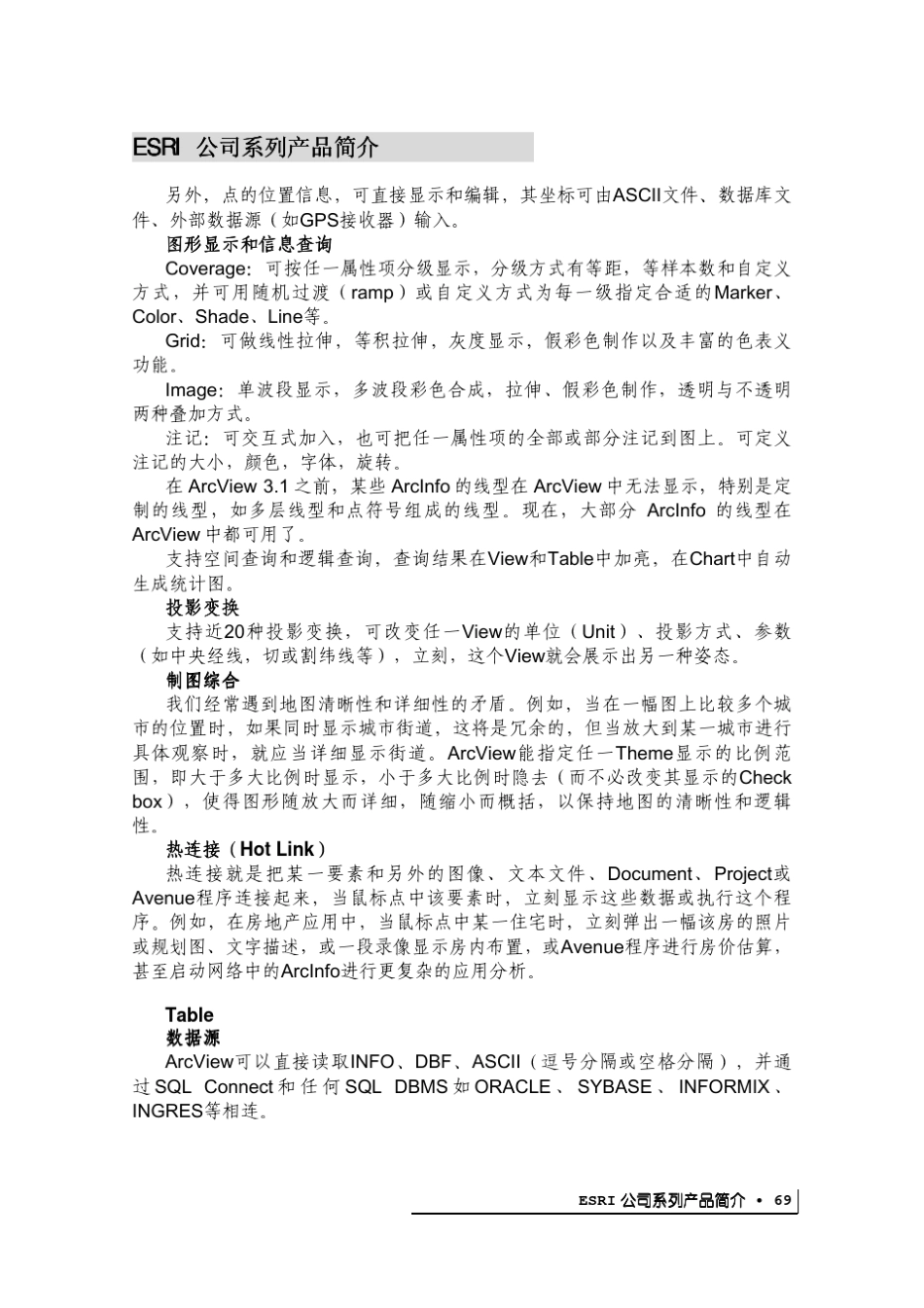 ESRI 公司系列产品简介

另外，点的位置信息，可直接显示和编辑，其坐标可由ASCII文件、数据库文件、外部数据源（如GPS接收器）输入。

图形显示和信息查询

Coverage：可按任一属性项分级显示，分级方式有等距，等样本数和自定义方式，并可用随机过渡（ramp）或自定义方式为每一级指定合适的Marker、Color、Shade、Line等。

Grid：可做线性拉伸，等积拉伸，灰度显示，假彩色制作以及丰富的色表义功能。

Image：单波段显示，多波段彩色合成，拉伸、假彩色制作，透明与不透明两种叠加方式。

注记：可交互式加入，也可把任一属性项的全部或部分注记到图上。可定义注记的大小，颜色，字体，旋转。

在 ArcView 3.1 之前，某些 ArcInfo 的线型在 ArcView 中无法显示，特别是定制的线型，如多层线型和点符号组成的线型。现在，大部分 ArcInfo 的线型在 ArcView 中都可用了。

支持空间查询和逻辑查询，查询结果在View和Table中加亮，在Chart中自动生成统计图。

投影变换

支持近20种投影变换，可改变任一View的单位（Unit）、投影方式、参数（如中央经线，切或割纬线等），立刻，这个View就会展示出另一种姿态。

制图综合

我们经常遇到地图清晰性和详细性的矛盾。例如，当在一幅图上比较多个城市的位置时，如果同时显示城市街道，这将是冗余的，但当放大到某一城市进行具体观察时，就应当详细显示街道。ArcView能指定任一Theme显示的比例范围，即大于多大比例时显示，小于多大比例时隐去（而不必改变其显示的Check box），使得图形随放大而详细，随缩小而概括，以保持地图的清晰性和逻辑性。

热连接（Hot Link）

热连接就是把某一要素和另外的图像、文本文件、Document、Project或Avenue程序连接起来，当鼠标点中该要素时，立刻显示这些数据或执行这个程序。例如，在房地产应用中，当鼠标点中某一住宅时，立刻弹出一幅该房的照片或规划图、文字描述，或一段录像显示房内布置，或Avenue程序进行房价估算，甚至启动网络中的ArcInfo进行更复杂的应用分析。

Table

数据源

ArcView可以直接读取INFO、DBF、ASCII（逗号分隔或空格分隔），并通过SQL Connect和任何SQL DBMS如ORACLE、SYBASE、INFORMIX、INGRES等相连。

ESRI 公司系列产品简介 • 69